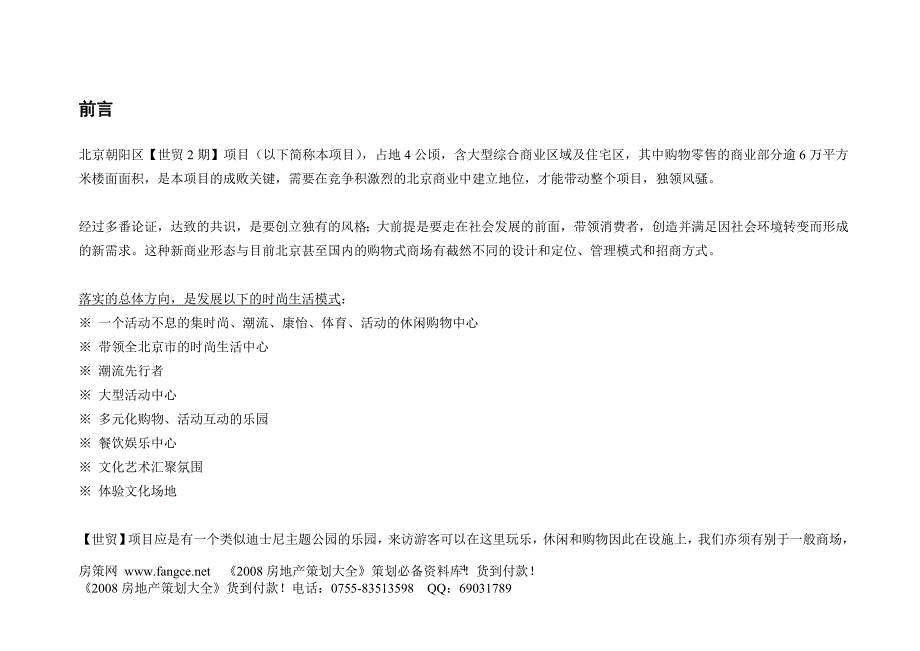 前言

北京朝阳区【世贸 2 期】项目（以下简称本项目），占地 4 公顷，含大型综合商业区域及住宅区，其中购物零售的商业部分逾 6 万平方米楼面面积，是本项目的成败关键，需要在竞争积激烈的北京商业中建立地位，才能带动整个项目，独领风骚。

经过多番论证，达致的共识，是要创立独有的风格；大前提是要走在社会发展的前面，带领消费者，创造并满足因社会环境转变而形成的新需求。这种新商业形态与目前北京甚至国内的购物式商场有截然不同的设计和定位、管理模式和招商方式。

落实的总体方向，是发展以下的时尚生活模式：
※ 一个活动不息的集时尚、潮流、康怡、体育、活动的休闲购物中心
※ 带领全北京市的时尚生活中心
※ 潮流先行者
※ 大型活动中心
※ 多元化购物、活动互动的乐园
※ 餐饮娱乐中心
※ 文化艺术汇聚氛围
※ 体验文化场地

【世贸】项目应是有一个类似迪士尼主题公园的乐园，来访游客可以在这里玩乐，休闲和购物因此在设施上，我们亦须有别于一般商场，

房策网 www.fangce.net 《2008 房地产策划大全》策划必备资料库！货到付款！
《2008 房地产策划大全》货到付款！电话：0755-83513598 QQ：69031789